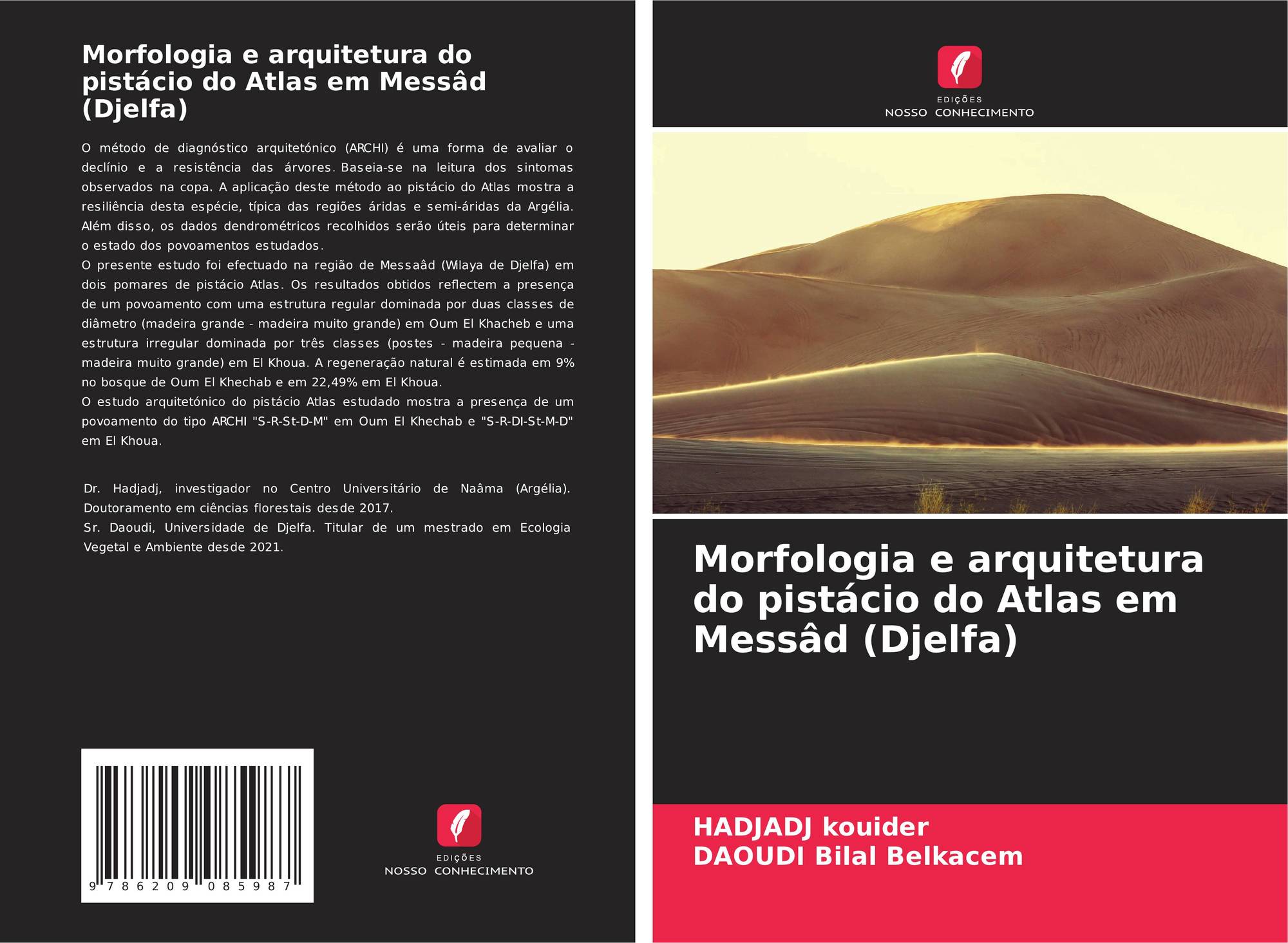 Morfologia e arquitetura do pistácio do Atlas em Messâd (Djelfa)

O método de diagnóstico arquitetónico (ARCHI) é uma forma de avaliar o declínio e a resistência das árvores. Baseia-se na leitura dos sintomas observados na copa. A aplicação deste método ao pistácio do Atlas mostra a resiliência desta espécie, típica das regiões áridas e semi-áridas da Argélia. Além disso, os dados dendrométricos recolhidos serão úteis para determinar o estado dos povoamentos estudados.

O presente estudo foi efectuado na região de Messaâd (Wilaya de Djelfa) em dois pomares de pistácio Atlas. Os resultados obtidos reflectem a presença de um povoamento com uma estrutura regular dominada por duas classes de diâmetro (madeira grande - madeira muito grande) em Oum El Khacheb e uma estrutura irregular dominada por três classes (postes - madeira pequena - madeira muito grande) em El Khoua. A regeneração natural é estimada em 9% no bosque de Oum El Khechab e em 22,49% em El Khoua.

O estudo arquitetónico do pistácio Atlas estudado mostra a presença de um povoamento do tipo ARCHI "S-R-St-D-M" em Oum El Khechab e "S-R-DI-St-M-D" em El Khoua.

Dr. Hadjadj, investigador no Centro Universitário de Naâma (Argélia). Doutoramento em ciências florestais desde 2017.

Sr. Daoudi, Universidade de Djelfa. Titular de um mestrado em Ecologia Vegetal e Ambiente desde 2021.

9 786209 085987

EDIÇÕES
NOSSO CONHECIMENTO

EDIÇÕES
NOSSO CONHECIMENTO

Morfologia e arquitetura do pistácio do Atlas em Messâd (Djelfa)

HADJADJ kouider
DAOUDI Bilal Belkacem